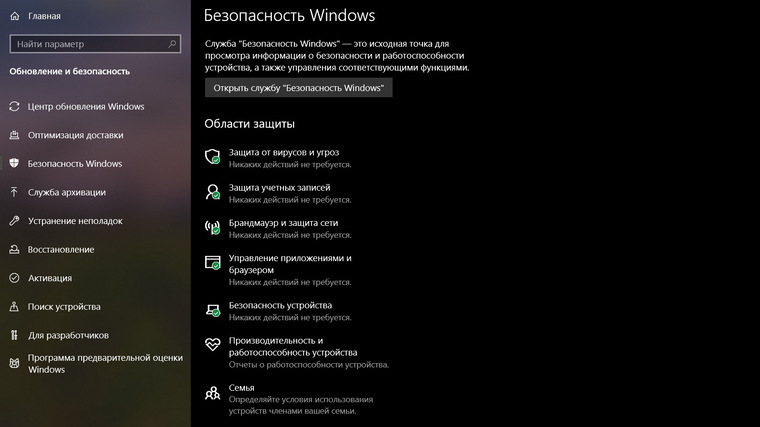 Главная

Найти параметр

Обновление и безопасность

Центр обновления Windows

Оптимизация доставки

Безопасность Windows

Служба архивации

Устранение неполадок

Восстановление

Активация

Поиск устройства

Для разработчиков

Программа предварительной оценки Windows

Безопасность Windows

Служба "Безопасность Windows" — это исходная точка для просмотра информации о безопасности и работоспособности устройства, а также управления соответствующими функциями.

Открыть службу "Безопасность Windows"

Области защиты

Защита от вирусов и угроз
Никаких действий не требуется.

Защита учетных записей
Никаких действий не требуется.

Брандмауэр и защита сети
Никаких действий не требуется.

Управление приложениями и браузером
Никаких действий не требуется.

Безопасность устройства
Никаких действий не требуется.

Производительность и работоспособность устройства
Отчеты о работоспособности устройства.

Семья
Определяйте условия использования устройств членами вашей семьи.